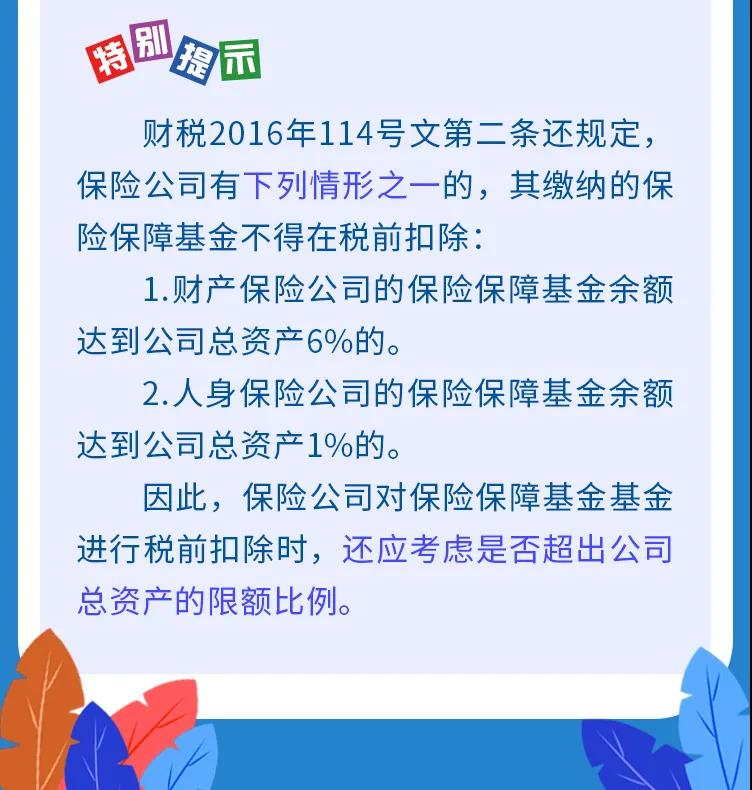 特别提示

财税2016年114号文第二条还规定，保险公司有下列情形之一的，其缴纳的保险保障基金不得在税前扣除：

1.财产保险公司的保险保障基金余额达到公司总资产6%的。

2.人身保险公司的保险保障基金余额达到公司总资产1%的。

因此，保险公司对保险保障基金基金进行税前扣除时，还应考虑是否超出公司总资产的限额比例。